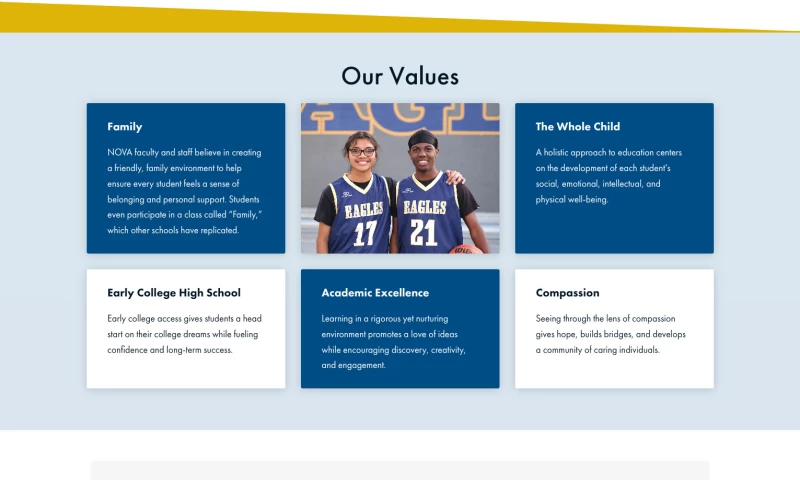 Our Values

Family

NOVA faculty and staff believe in creating a friendly, family environment to help ensure every student feels a sense of belonging and personal support. Students even participate in a class called "Family," which other schools have replicated.

EAGLES 17

EAGLES 21

The Whole Child

A holistic approach to education centers on the development of each student's social, emotional, intellectual, and physical well-being.

Early College High School

Early college access gives students a head start on their college dreams while fueling confidence and long-term success.

Academic Excellence

Learning in a rigorous yet nurturing environment promotes a love of ideas while encouraging discovery, creativity, and engagement.

Compassion

Seeing through the lens of compassion gives hope, builds bridges, and develops a community of caring individuals.